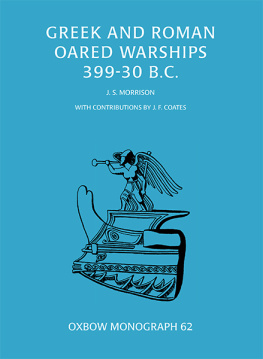 GREEK AND ROMAN OARED WARSHIPS 399-30 B.C.

J. S. MORRISON

WITH CONTRIBUTIONS BY J. F. COATES

OXBOW MONOGRAPH 62